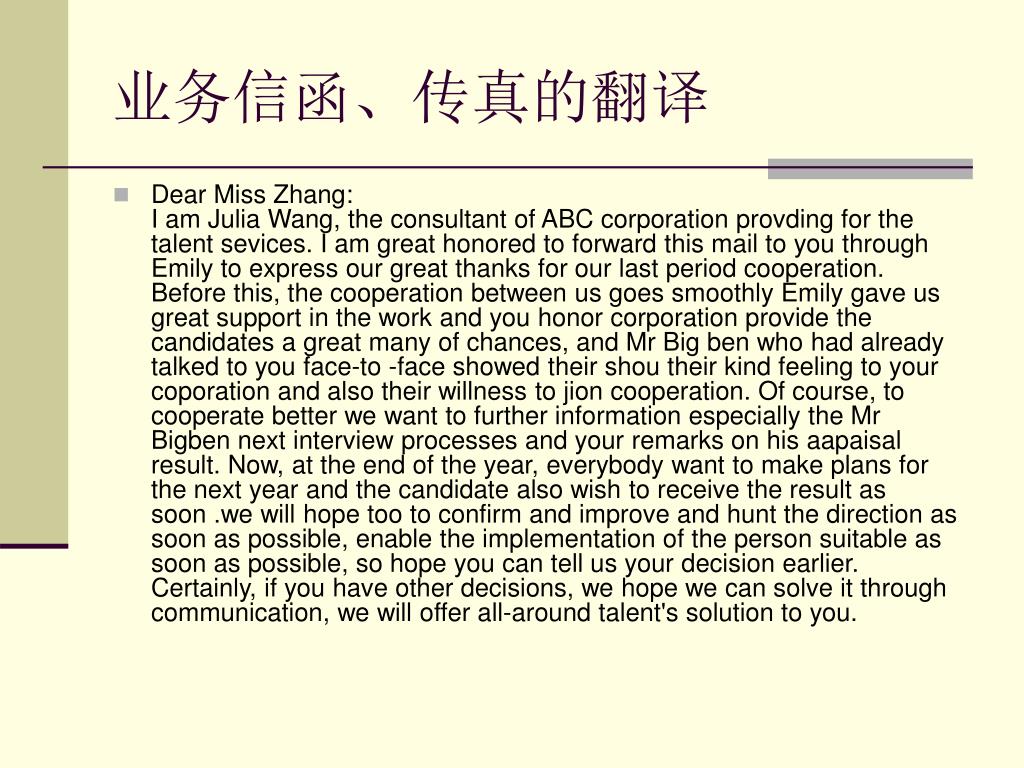 业务信函、传真的翻译

Dear Miss Zhang:
I am Julia Wang, the consultant of ABC corporation provding for the talent sevices. I am great honored to forward this mail to you through Emily to express our great thanks for our last period cooperation. Before this, the cooperation between us goes smoothly Emily gave us great support in the work and you honor corporation provide the candidates a great many of chances, and Mr Big ben who had already talked to you face-to -face showed their shou their kind feeling to your coporation and also their willness to jion cooperation. Of course, to cooperate better we want to further information especially the Mr Bigben next interview processes and your remarks on his aapaisal result. Now, at the end of the year, everybody want to make plans for the next year and the candidate also wish to receive the result as soon .we will hope too to confirm and improve and hunt the direction as soon as possible, enable the implementation of the person suitable as soon as possible, so hope you can tell us your decision earlier. Certainly, if you have other decisions, we hope we can solve it through communication, we will offer all-around talent's solution to you.